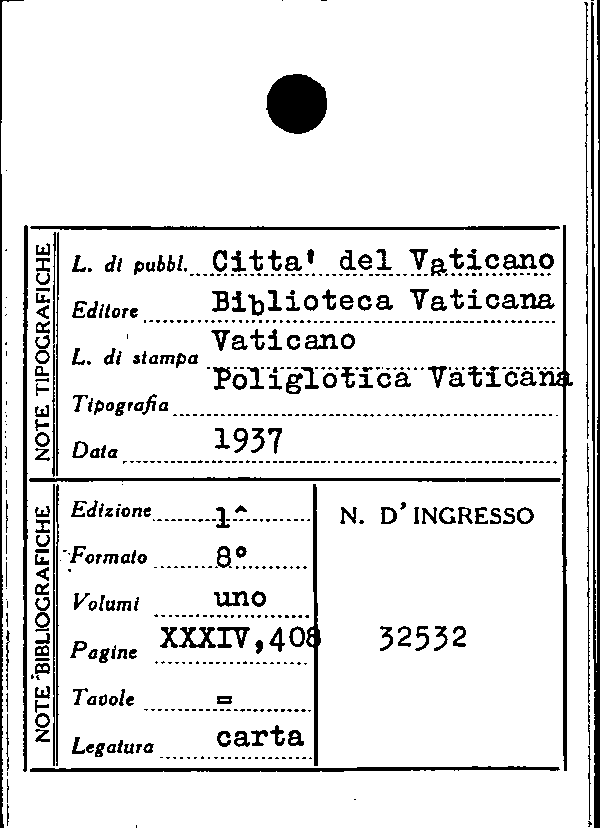 NOTE TIPOGRAFICHE

L. di pubbl. Citta' del Vaticano

Editore Biblioteca Vaticana

L. di stampa Vaticano

Tipografia Poliglotica Vaticana

Data 1937

NOTE BIBLIOGRAFICHE

Edizione 1^

Formato 8°

Volumi uno

Pagine XXXIV,408

Tavole =

Legatura carta

N. D'INGRESSO

32532